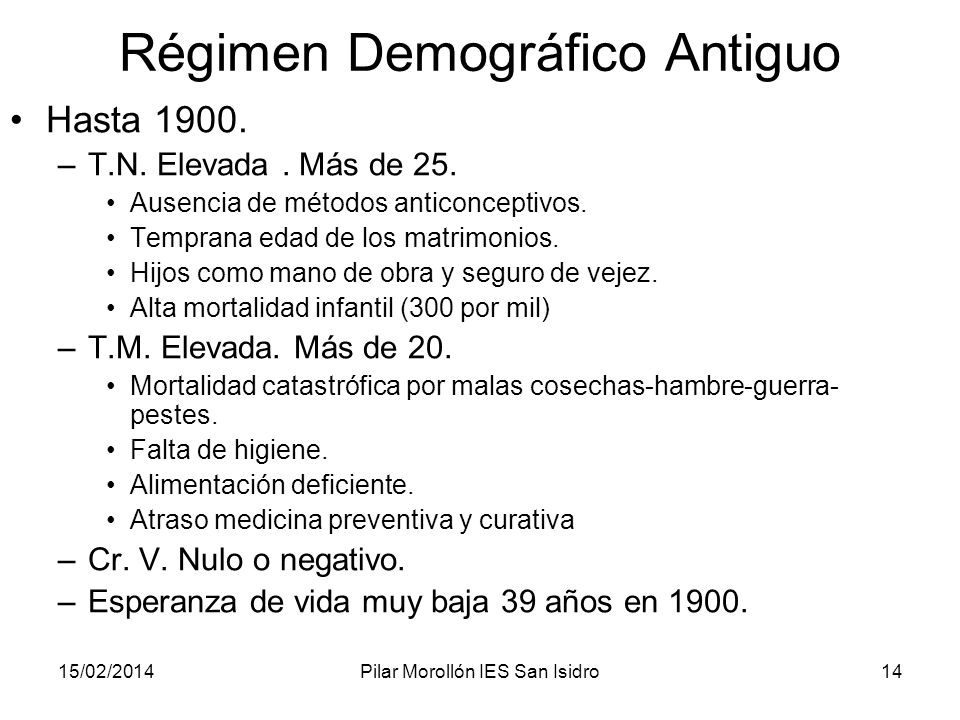 Régimen Demográfico Antiguo

• Hasta 1900.
– T.N. Elevada . Más de 25.
• Ausencia de métodos anticonceptivos.
• Temprana edad de los matrimonios.
• Hijos como mano de obra y seguro de vejez.
• Alta mortalidad infantil (300 por mil)
– T.M. Elevada. Más de 20.
• Mortalidad catastrófica por malas cosechas-hambre-guerra-pestes.
• Falta de higiene.
• Alimentación deficiente.
• Atraso medicina preventiva y curativa
– Cr. V. Nulo o negativo.
– Esperanza de vida muy baja 39 años en 1900.

15/02/2014 Pilar Morollón IES San Isidro 14